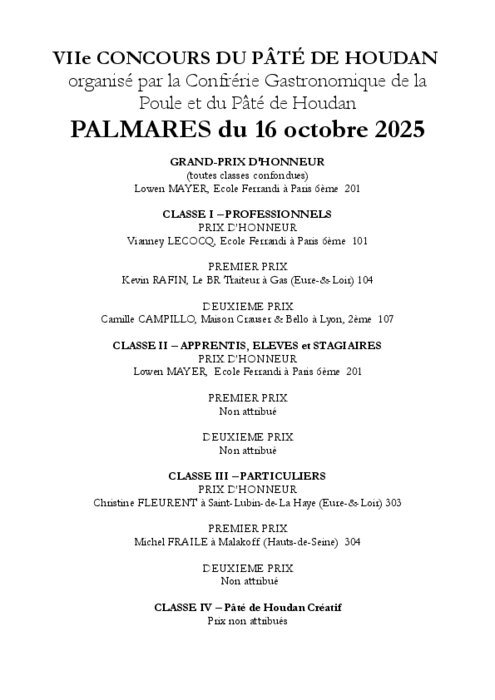 VIIe CONCOURS DU PÂTÉ DE HOUDAN
organisé par la Confrérie Gastronomique de la Poule et du Pâté de Houdan
PALMARES du 16 octobre 2025

GRAND-PRIX D'HONNEUR
(toutes classes confondues)
Lowen MAYER, Ecole Ferrandi à Paris 6ème 201

CLASSE I – PROFESSIONNELS
PRIX D'HONNEUR
Vianney LECOCQ, Ecole Ferrandi à Paris 6ème 101

PREMIER PRIX
Kevin RAFIN, Le BR Traiteur à Gas (Eure-&-Loir) 104

DEUXIEME PRIX
Camille CAMPILLO, Maison Crauser & Bello à Lyon, 2ème 107

CLASSE II – APPRENTIS, ELEVES et STAGIAIRES
PRIX D'HONNEUR
Lowen MAYER, Ecole Ferrandi à Paris 6ème 201

PREMIER PRIX
Non attribué

DEUXIEME PRIX
Non attribué

CLASSE III – PARTICULIERS
PRIX D'HONNEUR
Christine FLEURENT à Saint-Lubin-de-La Haye (Eure-&-Loir) 303

PREMIER PRIX
Michel FRAILE à Malakoff (Hauts-de-Seine) 304

DEUXIEME PRIX
Non attribué

CLASSE IV – Pâté de Houdan Créatif
Prix non attribués